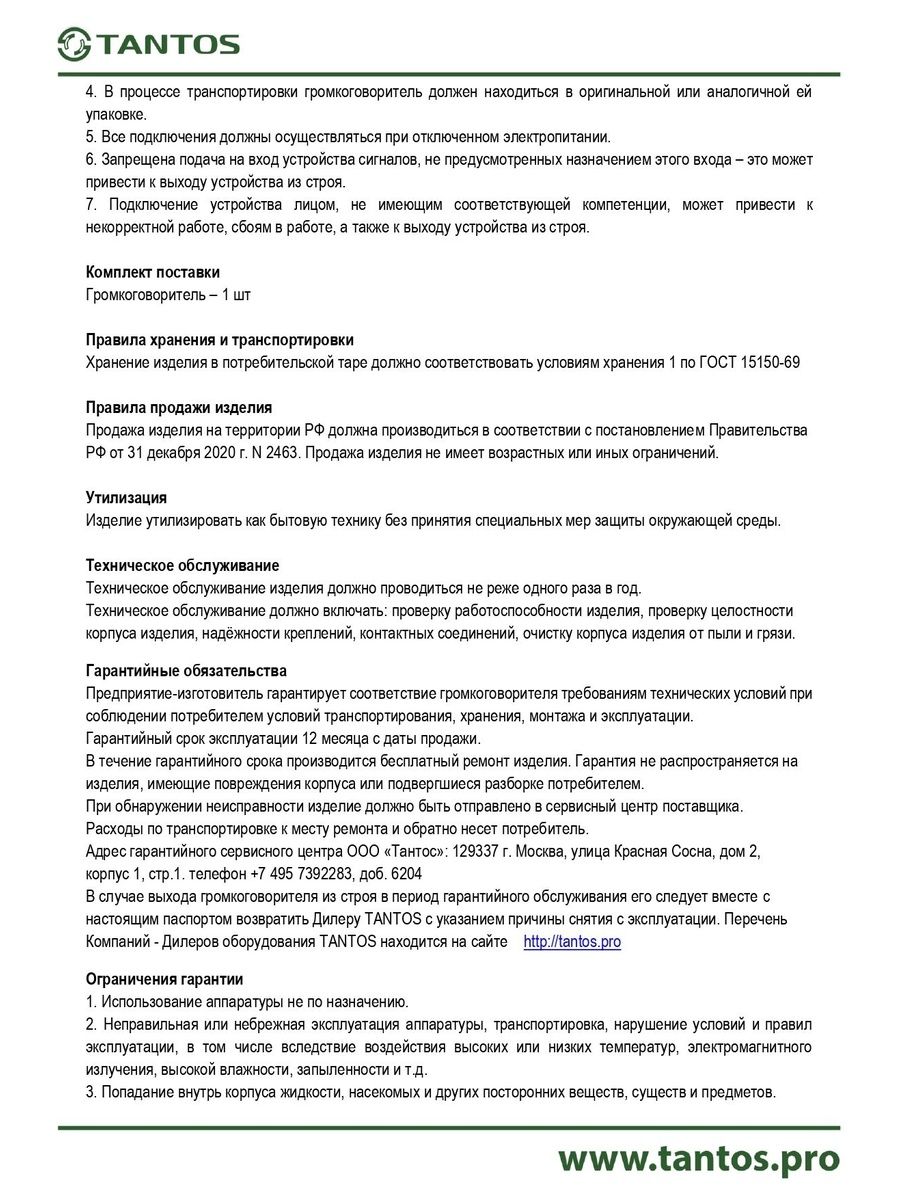 TANTOS

4. В процессе транспортировки громкоговоритель должен находиться в оригинальной или аналогичной ей упаковке.
5. Все подключения должны осуществляться при отключенном электропитании.
6. Запрещена подача на вход устройства сигналов, не предусмотренных назначением этого входа – это может привести к выходу устройства из строя.
7. Подключение устройства лицом, не имеющим соответствующей компетенции, может привести к некорректной работе, сбоям в работе, а также к выходу устройства из строя.

Комплект поставки
Громкоговоритель – 1 шт

Правила хранения и транспортировки
Хранение изделия в потребительской таре должно соответствовать условиям хранения 1 по ГОСТ 15150-69

Правила продажи изделия
Продажа изделия на территории РФ должна производиться в соответствии с постановлением Правительства РФ от 31 декабря 2020 г. N 2463. Продажа изделия не имеет возрастных или иных ограничений.

Утилизация
Изделие утилизировать как бытовую технику без принятия специальных мер защиты окружающей среды.

Техническое обслуживание
Техническое обслуживание изделия должно проводиться не реже одного раза в год.
Техническое обслуживание должно включать: проверку работоспособности изделия, проверку целостности корпуса изделия, надёжности креплений, контактных соединений, очистку корпуса изделия от пыли и грязи.

Гарантийные обязательства
Предприятие-изготовитель гарантирует соответствие громкоговорителя требованиям технических условий при соблюдении потребителем условий транспортирования, хранения, монтажа и эксплуатации.
Гарантийный срок эксплуатации 12 месяца с даты продажи.
В течение гарантийного срока производится бесплатный ремонт изделия. Гарантия не распространяется на изделия, имеющие повреждения корпуса или подвергшиеся разборке потребителем.
При обнаружении неисправности изделие должно быть отправлено в сервисный центр поставщика.
Расходы по транспортировке к месту ремонта и обратно несет потребитель.
Адрес гарантийного сервисного центра ООО «Тантос»: 129337 г. Москва, улица Красная Сосна, дом 2, корпус 1, стр.1. телефон +7 495 7392283, доб. 6204
В случае выхода громкоговорителя из строя в период гарантийного обслуживания его следует вместе с настоящим паспортом возвратить Дилеру TANTOS с указанием причины снятия с эксплуатации. Перечень Компаний - Дилеров оборудования TANTOS находится на сайте http://tantos.pro

Ограничения гарантии
1. Использование аппаратуры не по назначению.
2. Неправильная или небрежная эксплуатация аппаратуры, транспортировка, нарушение условий и правил эксплуатации, в том числе вследствие воздействия высоких или низких температур, электромагнитного излучения, высокой влажности, запыленности и т.д.
3. Попадание внутрь корпуса жидкости, насекомых и других посторонних веществ, существ и предметов.

www.tantos.pro